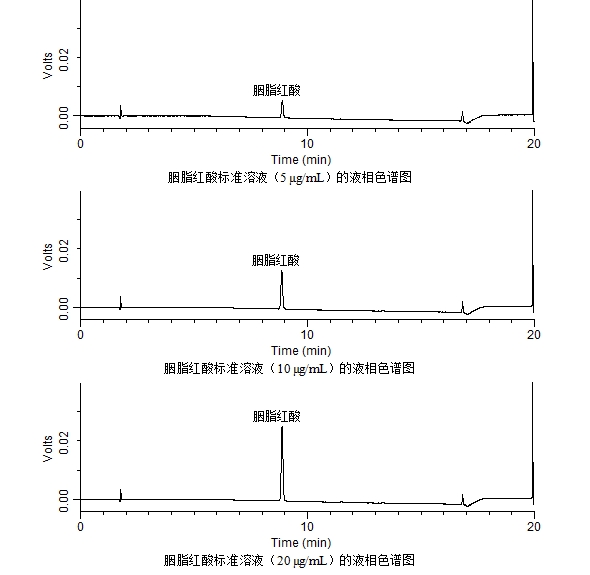 Volts
0.02
0.00
胭脂红酸
0
10
20
Time (min)
胭脂红酸标准溶液（5 μg/mL）的液相色谱图

Volts
0.02
0.00
胭脂红酸
0
10
20
Time (min)
胭脂红酸标准溶液（10 μg/mL）的液相色谱图

Volts
0.02
0.00
胭脂红酸
0
10
20
Time (min)
胭脂红酸标准溶液（20 μg/mL）的液相色谱图